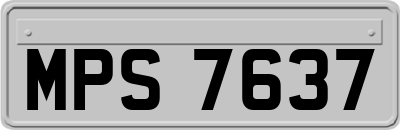 MPS 7637